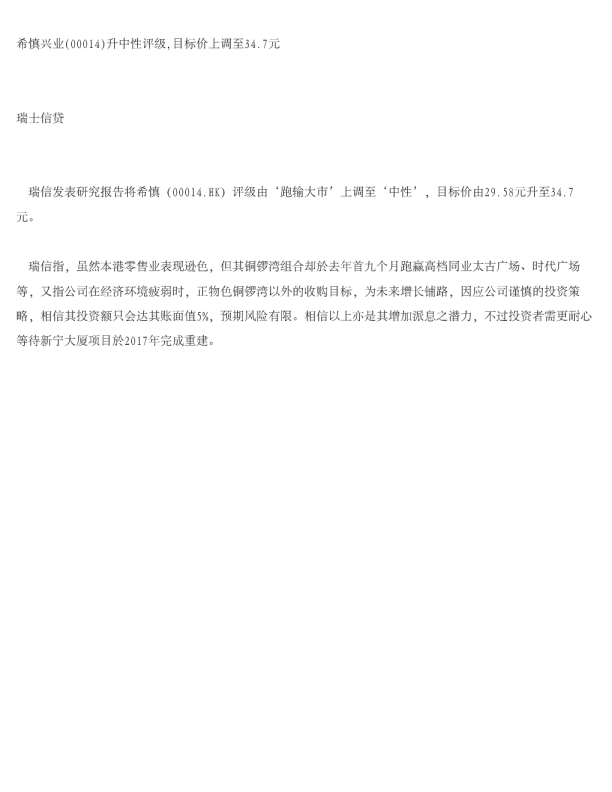 希慎兴业(00014)升中性评级,目标价上调至34.7元

瑞士信贷

瑞信发表研究报告将希慎（00014.HK）评级由‘跑输大市’上调至‘中性’，目标价由29.58元升至34.7元。

瑞信指，虽然本港零售业表现逊色，但其铜锣湾组合却於去年首九个月跑赢高档同业太古广场、时代广场等，又指公司在经济环境疲弱时，正物色铜锣湾以外的收购目标，为未来增长铺路，因应公司谨慎的投资策略，相信其投资额只会达其账面值5%，预期风险有限。相信以上亦是其增加派息之潜力，不过投资者需更耐心等待新宁大厦项目於2017年完成重建。